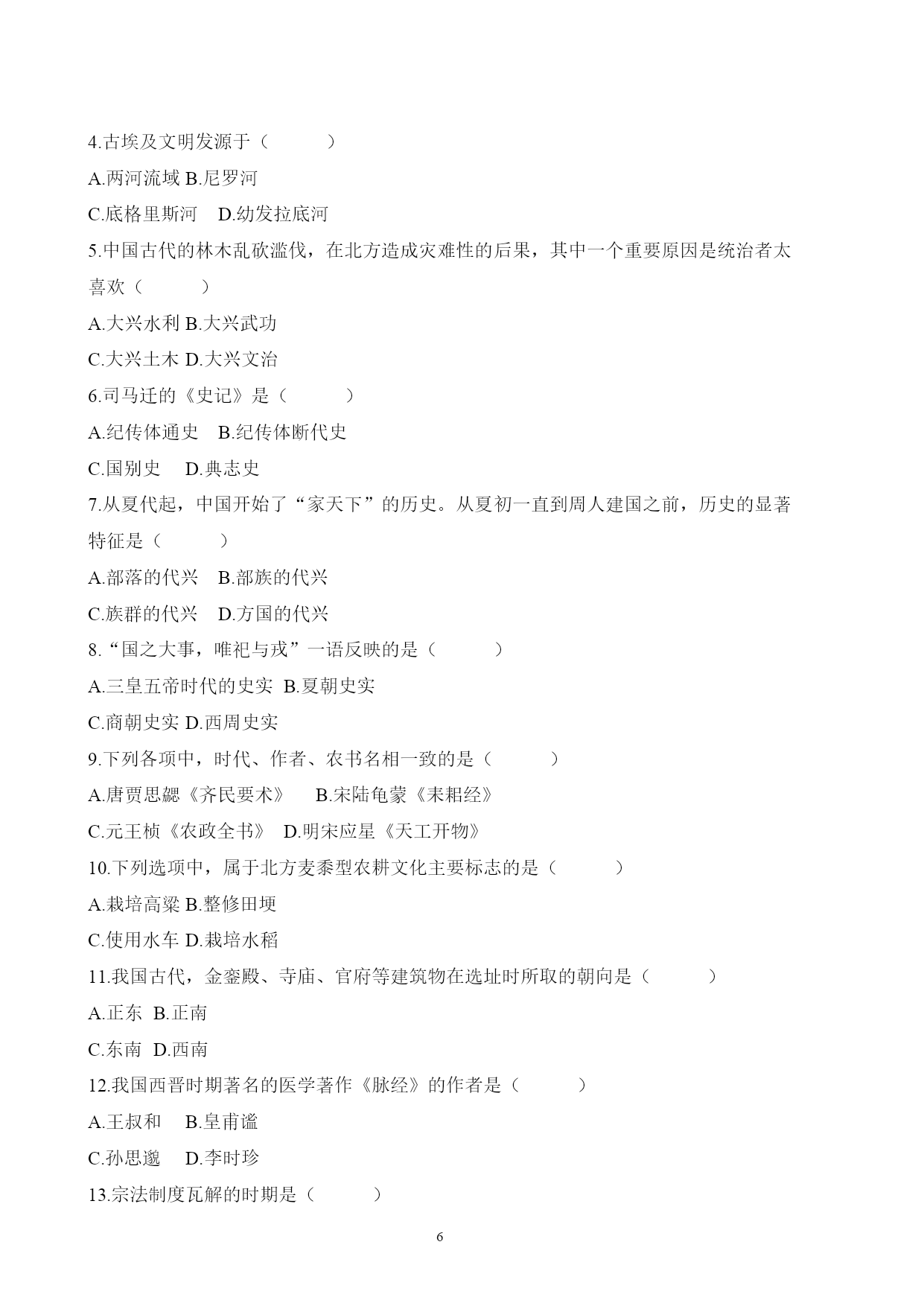 4.古埃及文明发源于（　　　）

A.两河流域 B.尼罗河

C.底格里斯河　D.幼发拉底河

5.中国古代的林木乱砍滥伐，在北方造成灾难性的后果，其中一个重要原因是统治者太喜欢（　　　）

A.大兴水利 B.大兴武功

C.大兴土木 D.大兴文治

6.司马迁的《史记》是（　　　）

A.纪传体通史　B.纪传体断代史

C.国别史　D.典志史

7.从夏代起，中国开始了“家天下”的历史。从夏初一直到周人建国之前，历史的显著特征是（　　　）

A.部落的代兴　B.部族的代兴

C.族群的代兴　D.方国的代兴

8.“国之大事，唯祀与戎”一语反映的是（　　　）

A.三皇五帝时代的史实 B.夏朝史实

C.商朝史实 D.西周史实

9.下列各项中，时代、作者、农书名相一致的是（　　　）

A.唐贾思勰《齐民要术》　B.宋陆龟蒙《耒耜经》

C.元王桢《农政全书》　D.明宋应星《天工开物》

10.下列选项中，属于北方麦黍型农耕文化主要标志的是（　　　）

A.栽培高粱 B.整修田埂

C.使用水车 D.栽培水稻

11.我国古代，金銮殿、寺庙、官府等建筑物在选址时所取的朝向是（　　　）

A.正东 B.正南

C.东南 D.西南

12.我国西晋时期著名的医学著作《脉经》的作者是（　　　）

A.王叔和　B.皇甫谧

C.孙思邈　D.李时珍

13.宗法制度瓦解的时期是（　　　）

6